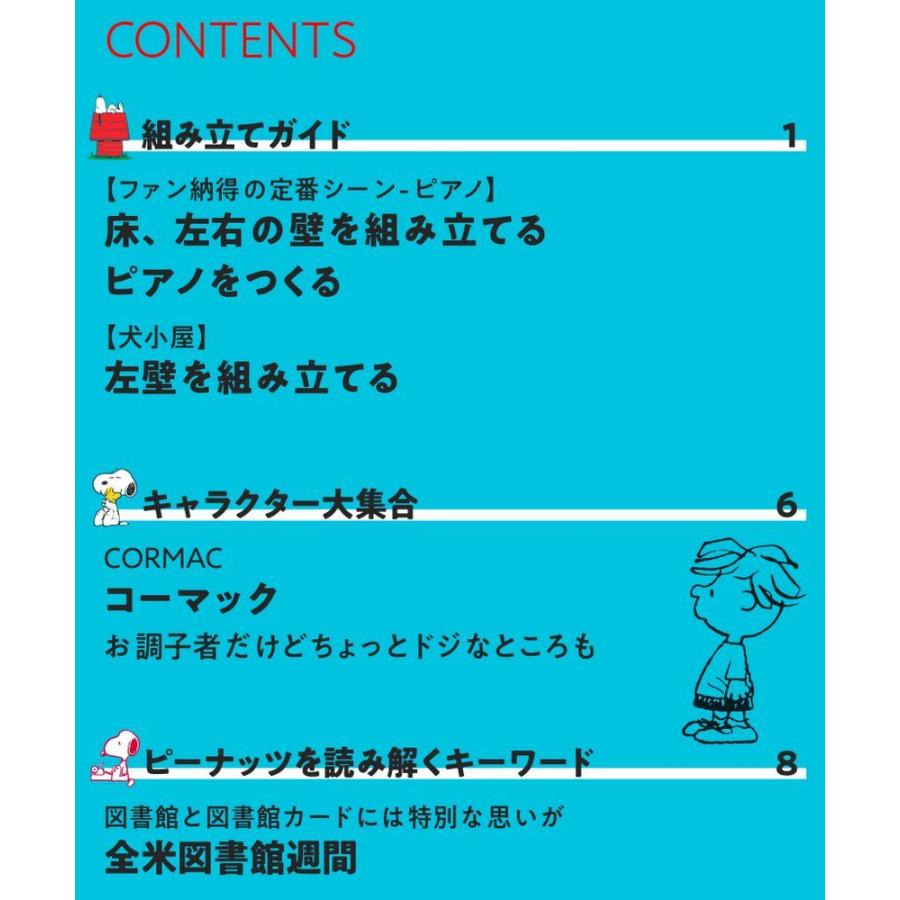 CONTENTS

組み立てガイド 1

【ファン納得の定番シーン-ピアノ】
床、左右の壁を組み立てる
ピアノをつくる

【犬小屋】
左壁を組み立てる

キャラクター大集合 6

CORMAC
コーマック
お調子者だけどちょっとドジなところも

ピーナッツを読み解くキーワード 8

図書館と図書館カードには特別な思いが
全米図書館週間